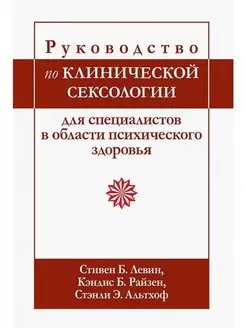 Руководство
по КЛИНИЧЕСКОЙ СЕКСОЛОГИИ

для специалистов в области психического здоровья

Стивен Б. Левин,
Кэндис Б. Райзен,
Стэнли Э. Альтхоф